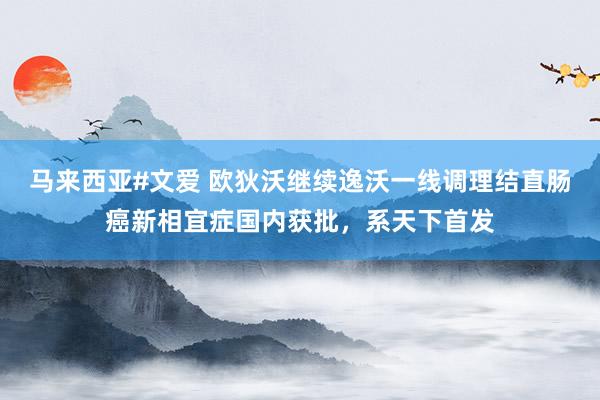 马来西亚#文爱 欧狄沃继续逸沃一线调理结直肠癌新相宜症国内获批，系天下首发